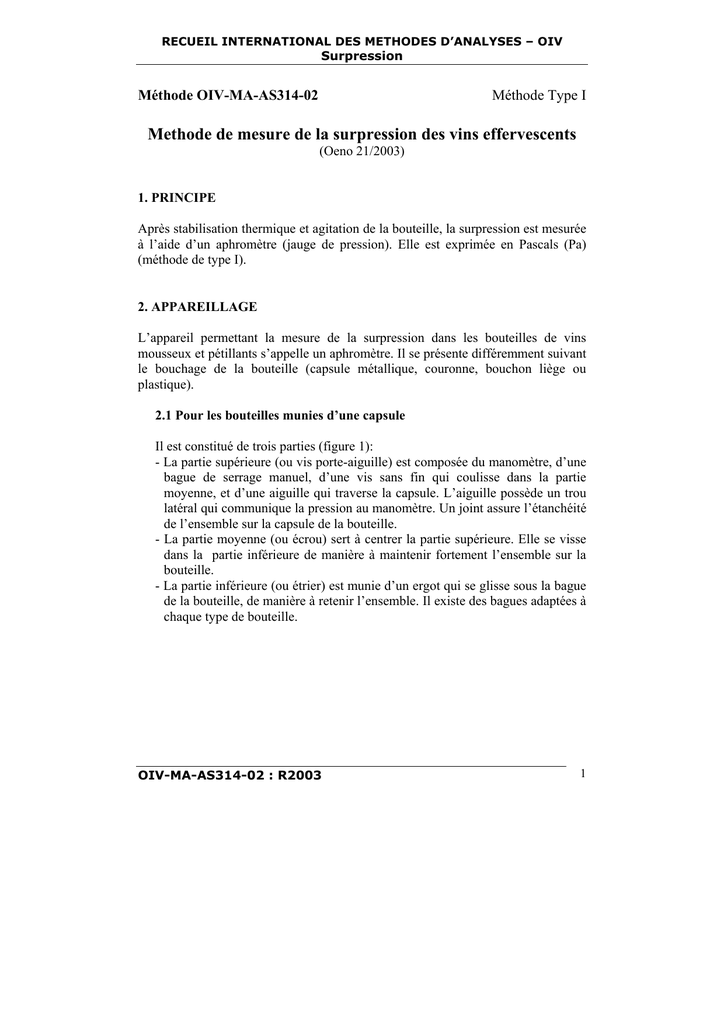 RECUEIL INTERNATIONAL DES METHODES D'ANALYSES – OIV
Surpression

Méthode OIV-MA-AS314-02

Méthode Type I

Methode de mesure de la surpression des vins effervescents
(Oeno 21/2003)

1. PRINCIPE

Après stabilisation thermique et agitation de la bouteille, la surpression est mesurée à l'aide d'un aphromètre (jauge de pression). Elle est exprimée en Pascals (Pa) (méthode de type I).

2. APPAREILLAGE

L'appareil permettant la mesure de la surpression dans les bouteilles de vins mousseux et pétillants s'appelle un aphromètre. Il se présente différemment suivant le bouchage de la bouteille (capsule métallique, couronne, bouchon liège ou plastique).

2.1 Pour les bouteilles munies d'une capsule

Il est constitué de trois parties (figure 1):
- La partie supérieure (ou vis porte-aiguille) est composée du manomètre, d'une bague de serrage manuel, d'une vis sans fin qui coulisse dans la partie moyenne, et d'une aiguille qui traverse la capsule. L'aiguille possède un trou latéral qui communique la pression au manomètre. Un joint assure l'étanchéité de l'ensemble sur la capsule de la bouteille.
- La partie moyenne (ou écrou) sert à centrer la partie supérieure. Elle se visse dans la partie inférieure de manière à maintenir fortement l'ensemble sur la bouteille.
- La partie inférieure (ou étrier) est munie d'un ergot qui se glisse sous la bague de la bouteille, de manière à retenir l'ensemble. Il existe des bagues adaptées à chaque type de bouteille.

OIV-MA-AS314-02 : R2003

1